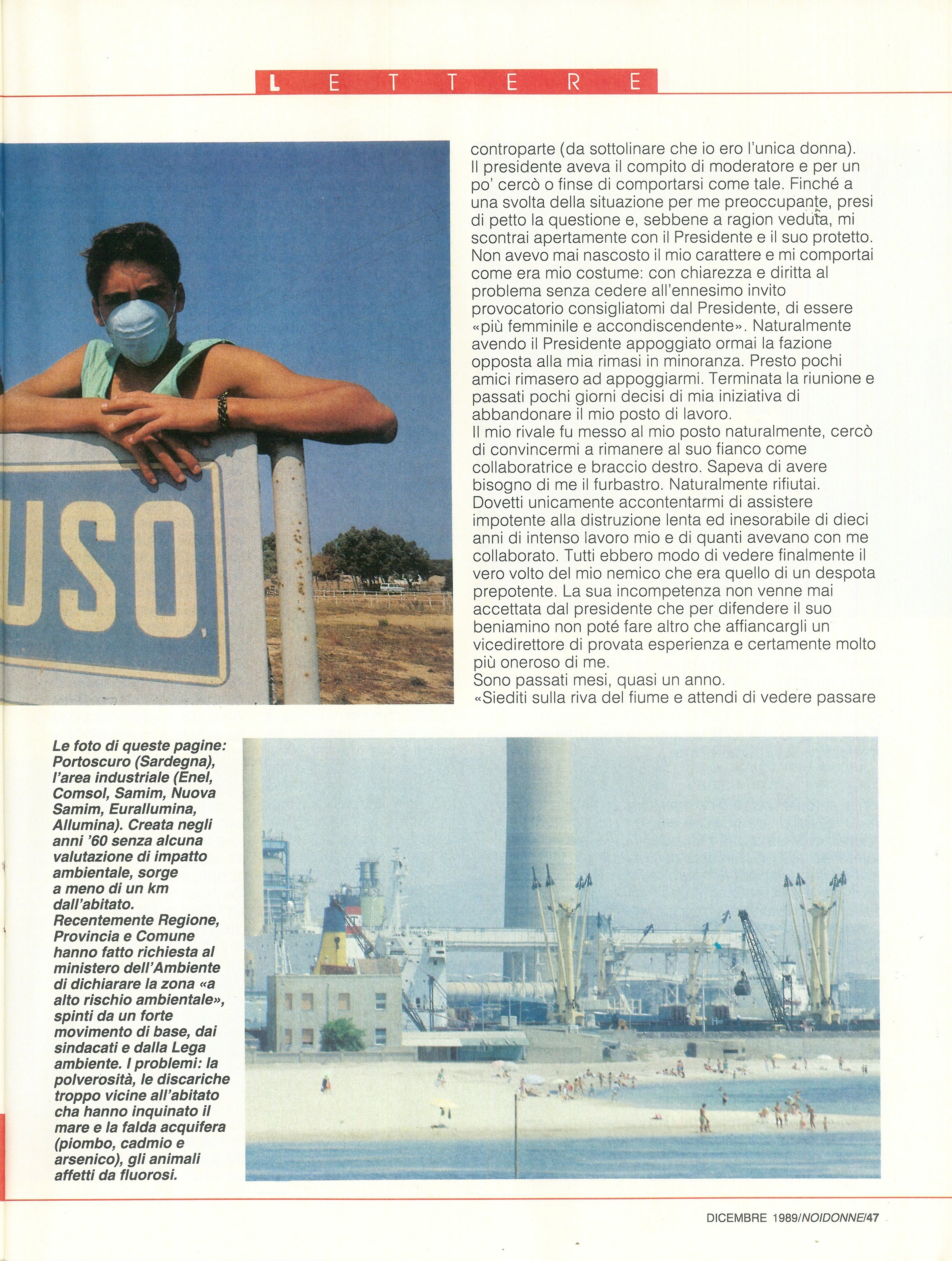 LETTERE

USO

controparte (da sottolinare che io ero l'unica donna). Il presidente aveva il compito di moderatore e per un po' cercò o finse di comportarsi come tale. Finché a una svolta della situazione per me preoccupante, presi di petto la questione e, sebbene a ragion veduta, mi scontrai apertamente con il Presidente e il suo protetto. Non avevo mai nascosto il mio carattere e mi comportai come era mio costume: con chiarezza e diritta al problema senza cedere all'ennesimo invito provocatorio consigliatomi dal Presidente, di essere «più femminile e accondiscendente». Naturalmente avendo il Presidente appoggiato ormai la fazione opposta alla mia rimasi in minoranza. Presto pochi amici rimasero ad appoggiarmi. Terminata la riunione e passati pochi giorni decisi di mia iniziativa di abbandonare il mio posto di lavoro.
Il mio rivale fu messo al mio posto naturalmente, cercò di convincermi a rimanere al suo fianco come collaboratrice e braccio destro. Sapeva di avere bisogno di me il furbastro. Naturalmente rifiutai. Dovetti unicamente accontentarmi di assistere impotente alla distruzione lenta ed inesorabile di dieci anni di intenso lavoro mio e di quanti avevano con me collaborato. Tutti ebbero modo di vedere finalmente il vero volto del mio nemico che era quello di un despota prepotente. La sua incompetenza non venne mai accettata dal presidente che per difendere il suo beniamino non poté fare altro che affiancargli un vicedirettore di provata esperienza e certamente molto più oneroso di me.
Sono passati mesi, quasi un anno.
«Siediti sulla riva del fiume e attendi di vedere passare

Le foto di queste pagine: Portoscuro (Sardegna), l'area industriale (Enel, Comsol, Samim, Nuova Samim, Eurallumina, Allumina). Creata negli anni '60 senza alcuna valutazione di impatto ambientale, sorge a meno di un km dall'abitato. Recentemente Regione, Provincia e Comune hanno fatto richiesta al ministero dell'Ambiente di dichiarare la zona «a alto rischio ambientale», spinti da un forte movimento di base, dai sindacati e dalla Lega ambiente. I problemi: la polverosità, le discariche troppo vicine all'abitato cha hanno inquinato il mare e la falda acquifera (piombo, cadmio e arsenico), gli animali affetti da fluorosi.

DICEMBRE 1989/NOIDONNE/47